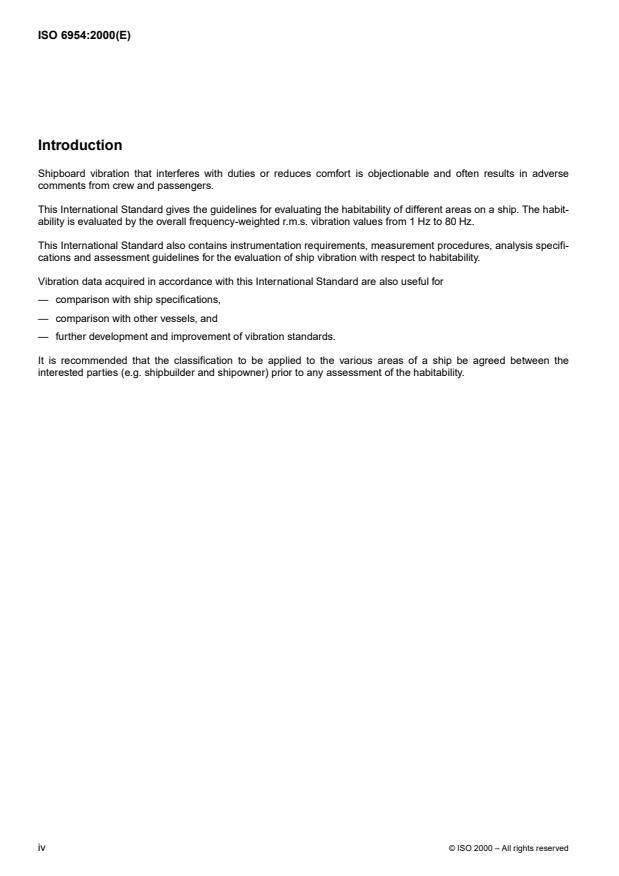 ISO 6954:2000(E)

Introduction

Shipboard vibration that interferes with duties or reduces comfort is objectionable and often results in adverse comments from crew and passengers.

This International Standard gives the guidelines for evaluating the habitability of different areas on a ship. The habitability is evaluated by the overall frequency-weighted r.m.s. vibration values from 1 Hz to 80 Hz.

This International Standard also contains instrumentation requirements, measurement procedures, analysis specifications and assessment guidelines for the evaluation of ship vibration with respect to habitability.

Vibration data acquired in accordance with this International Standard are also useful for

— comparison with ship specifications,

— comparison with other vessels, and

— further development and improvement of vibration standards.

It is recommended that the classification to be applied to the various areas of a ship be agreed between the interested parties (e.g. shipbuilder and shipowner) prior to any assessment of the habitability.

iv

© ISO 2000 – All rights reserved